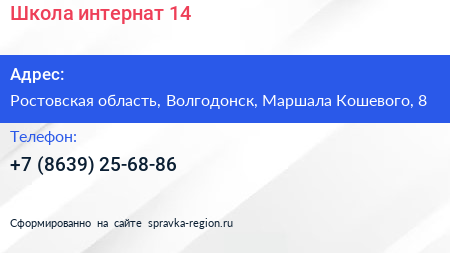 Школа интернат 14

Адрес:

Ростовская область, Волгодонск, Маршала Кошевого, 8

Телефон:

+7 (8639) 25-68-86

Сформированно на сайте spravka-region.ru